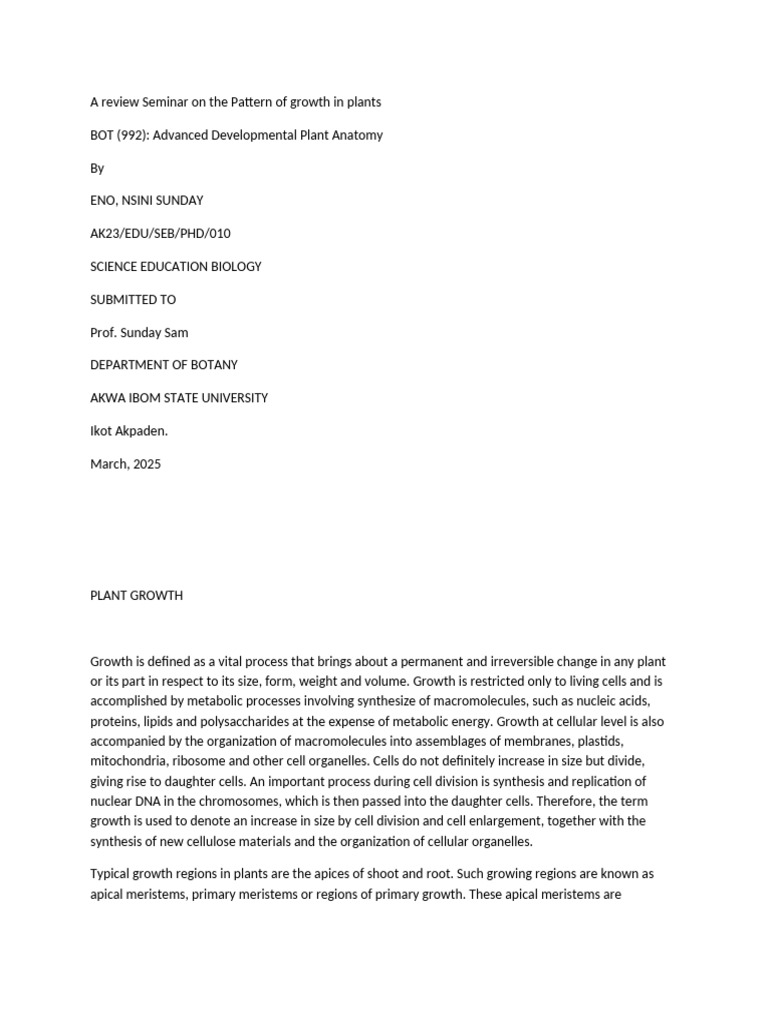 A review Seminar on the Pattern of growth in plants

BOT (992): Advanced Developmental Plant Anatomy

By

ENO, NSINI SUNDAY

AK23/EDU/SEB/PHD/010

SCIENCE EDUCATION BIOLOGY

SUBMITTED TO

Prof. Sunday Sam

DEPARTMENT OF BOTANY

AKWA IBOM STATE UNIVERSITY

Ikot Akpaden.

March, 2025

PLANT GROWTH

Growth is defined as a vital process that brings about a permanent and irreversible change in any plant or its part in respect to its size, form, weight and volume. Growth is restricted only to living cells and is accomplished by metabolic processes involving synthesize of macromolecules, such as nucleic acids, proteins, lipids and polysaccharides at the expense of metabolic energy. Growth at cellular level is also accompanied by the organization of macromolecules into assemblages of membranes, plastids, mitochondria, ribosome and other cell organelles. Cells do not definitely increase in size but divide, giving rise to daughter cells. An important process during cell division is synthesis and replication of nuclear DNA in the chromosomes, which is then passed into the daughter cells. Therefore, the term growth is used to denote an increase in size by cell division and cell enlargement, together with the synthesis of new cellulose materials and the organization of cellular organelles.

Typical growth regions in plants are the apices of shoot and root. Such growing regions are known as apical meristems, primary meristems or regions of primary growth. These apical meristems are